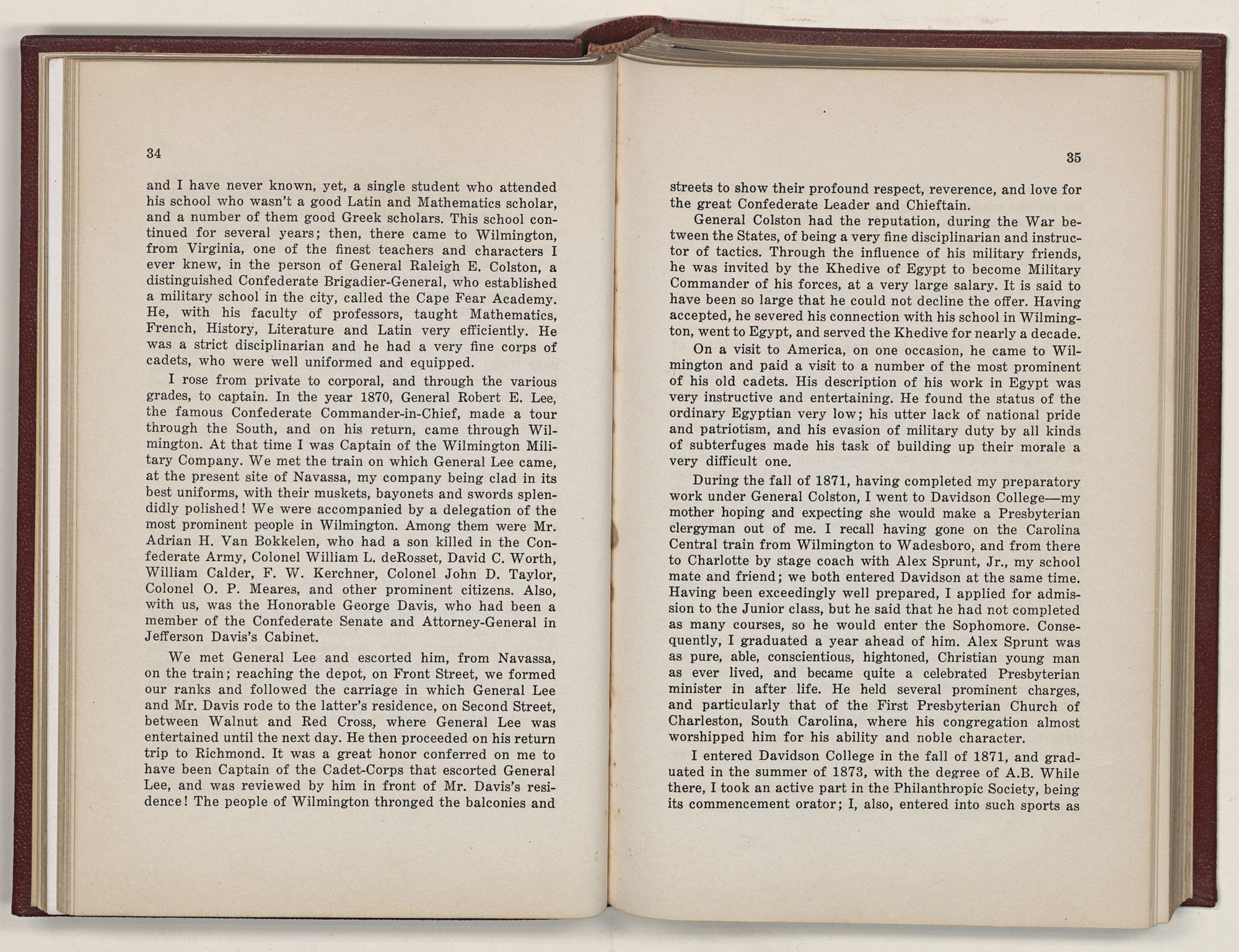 34

and I have never known, yet, a single student who attended his school who wasn't a good Latin and Mathematics scholar, and a number of them good Greek scholars. This school continued for several years; then, there came to Wilmington, from Virginia, one of the finest teachers and characters I ever knew, in the person of General Raleigh E. Colston, a distinguished Confederate Brigadier-General, who established a military school in the city, called the Cape Fear Academy. He, with his faculty of professors, taught Mathematics, French, History, Literature and Latin very efficiently. He was a strict disciplinarian and he had a very fine corps of cadets, who were well uniformed and equipped.

I rose from private to corporal, and through the various grades, to captain. In the year 1870, General Robert E. Lee, the famous Confederate Commander-in-Chief, made a tour through the South, and on his return, came through Wilmington. At that time I was Captain of the Wilmington Military Company. We met the train on which General Lee came, at the present site of Navassa, my company being clad in its best uniforms, with their muskets, bayonets and swords splendidly polished! We were accompanied by a delegation of the most prominent people in Wilmington. Among them were Mr. Adrian H. Van Bokkelen, who had a son killed in the Confederate Army, Colonel William L. deRosset, David C. Worth, William Calder, F. W. Kerchner, Colonel John D. Taylor, Colonel O. P. Meares, and other prominent citizens. Also, with us, was the Honorable George Davis, who had been a member of the Confederate Senate and Attorney-General in Jefferson Davis's Cabinet.

We met General Lee and escorted him, from Navassa, on the train; reaching the depot, on Front Street, we formed our ranks and followed the carriage in which General Lee and Mr. Davis rode to the latter's residence, on Second Street, between Walnut and Red Cross, where General Lee was entertained until the next day. He then proceeded on his return trip to Richmond. It was a great honor conferred on me to have been Captain of the Cadet-Corps that escorted General Lee, and was reviewed by him in front of Mr. Davis's residence! The people of Wilmington thronged the balconies and

35

streets to show their profound respect, reverence, and love for the great Confederate Leader and Chieftain.

General Colston had the reputation, during the War between the States, of being a very fine disciplinarian and instructor of tactics. Through the influence of his military friends, he was invited by the Khedive of Egypt to become Military Commander of his forces, at a very large salary. It is said to have been so large that he could not decline the offer. Having accepted, he severed his connection with his school in Wilmington, went to Egypt, and served the Khedive for nearly a decade.

On a visit to America, on one occasion, he came to Wilmington and paid a visit to a number of the most prominent of his old cadets. His description of his work in Egypt was very instructive and entertaining. He found the status of the ordinary Egyptian very low; his utter lack of national pride and patriotism, and his evasion of military duty by all kinds of subterfuges made his task of building up their morale a very difficult one.

During the fall of 1871, having completed my preparatory work under General Colston, I went to Davidson College—my mother hoping and expecting she would make a Presbyterian clergyman out of me. I recall having gone on the Carolina Central train from Wilmington to Wadesboro, and from there to Charlotte by stage coach with Alex Sprunt, Jr., my school mate and friend; we both entered Davidson at the same time. Having been exceedingly well prepared, I applied for admission to the Junior class, but he said that he had not completed as many courses, so he would enter the Sophomore. Consequently, I graduated a year ahead of him. Alex Sprunt was as pure, able, conscientious, hightoned, Christian young man as ever lived, and became quite a celebrated Presbyterian minister in after life. He held several prominent charges, and particularly that of the First Presbyterian Church of Charleston, South Carolina, where his congregation almost worshipped him for his ability and noble character.

I entered Davidson College in the fall of 1871, and graduated in the summer of 1873, with the degree of A.B. While there, I took an active part in the Philanthropic Society, being its commencement orator; I, also, entered into such sports as